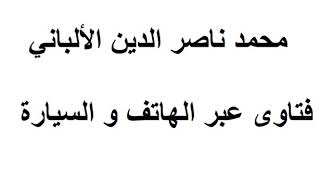 محمد ناصر الدين الألباني

فتاوى عبر الهاتف و السيارة